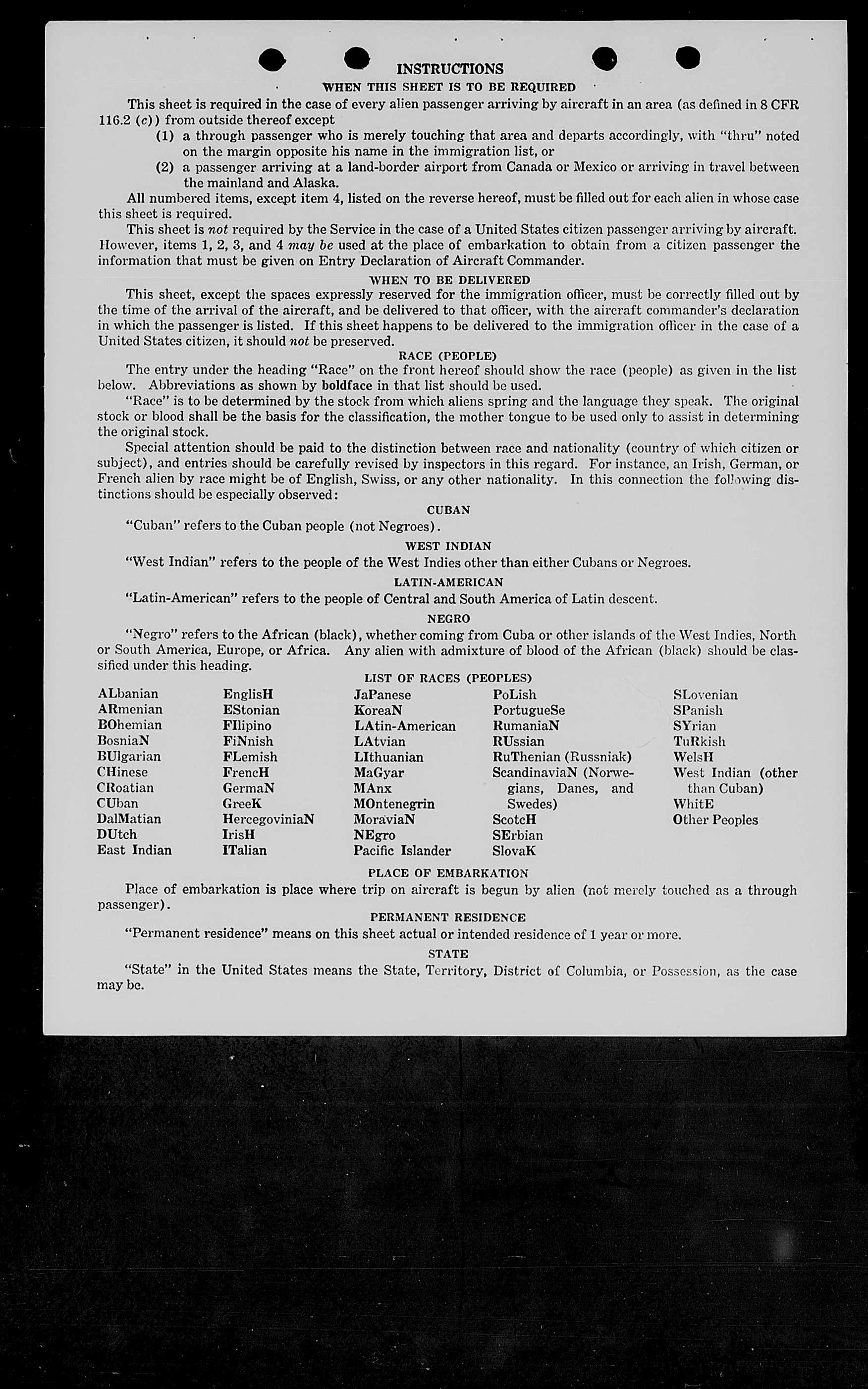 INSTRUCTIONS

WHEN THIS SHEET IS TO BE REQUIRED

This sheet is required in the case of every alien passenger arriving by aircraft in an area (as defined in 8 CFR 116.2 (c)) from outside thereof except

(1) a through passenger who is merely touching that area and departs accordingly, with "thru" noted on the margin opposite his name in the immigration list, or

(2) a passenger arriving at a land-border airport from Canada or Mexico or arriving in travel between the mainland and Alaska.

All numbered items, except item 4, listed on the reverse hereof, must be filled out for each alien in whose case this sheet is required.

This sheet is not required by the Service in the case of a United States citizen passenger arriving by aircraft. However, items 1, 2, 3, and 4 may be used at the place of embarkation to obtain from a citizen passenger the information that must be given on Entry Declaration of Aircraft Commander.

WHEN TO BE DELIVERED

This sheet, except the spaces expressly reserved for the immigration officer, must be correctly filled out by the time of the arrival of the aircraft, and be delivered to that officer, with the aircraft commander's declaration in which the passenger is listed. If this sheet happens to be delivered to the immigration officer in the case of a United States citizen, it should not be preserved.

RACE (PEOPLE)

The entry under the heading "Race" on the front hereof should show the race (people) as given in the list below. Abbreviations as shown by boldface in that list should be used.

"Race" is to be determined by the stock from which aliens spring and the language they speak. The original stock or blood shall be the basis for the classification, the mother tongue to be used only to assist in determining the original stock.

Special attention should be paid to the distinction between race and nationality (country of which citizen or subject), and entries should be carefully revised by inspectors in this regard. For instance, an Irish, German, or French alien by race might be of English, Swiss, or any other nationality. In this connection the following distinctions should be especially observed:

CUBAN

"Cuban" refers to the Cuban people (not Negroes).

WEST INDIAN

"West Indian" refers to the people of the West Indies other than either Cubans or Negroes.

LATIN-AMERICAN

"Latin-American" refers to the people of Central and South America of Latin descent.

NEGRO

"Negro" refers to the African (black), whether coming from Cuba or other islands of the West Indies, North or South America, Europe, or Africa. Any alien with admixture of blood of the African (black) should be classified under this heading.

LIST OF RACES (PEOPLES)

ALbanian
ARmenian
BOhemian
BosniaN
BUlgarian
CHinese
CRoatian
CUban
DalMatian
DUtch
East Indian

EnglisH
EStonian
FIlipino
FiNnish
FLemish
FrencH
GermaN
GreeK
HercegoviniaN
IrisH
ITalian

JaPanese
KoreaN
LAtin-American
LAtvian
LIthuanian
MaGyar
MAnx
MOntenegrin
MoraviaN
NEgro
Pacific Islander

PoLish
PortugueSe
RumaniaN
RUssian
RuThenian (Russniak)
ScandinaviaN (Norwegians, Danes, and Swedes)
ScotcH
SErbian
SlovaK

SLovenian
SPanish
SYrian
TuRkish
WelsH
West Indian (other than Cuban)
WhitE
Other Peoples

PLACE OF EMBARKATION

Place of embarkation is place where trip on aircraft is begun by alien (not merely touched as a through passenger).

PERMANENT RESIDENCE

"Permanent residence" means on this sheet actual or intended residence of 1 year or more.

STATE

"State" in the United States means the State, Territory, District of Columbia, or Possession, as the case may be.